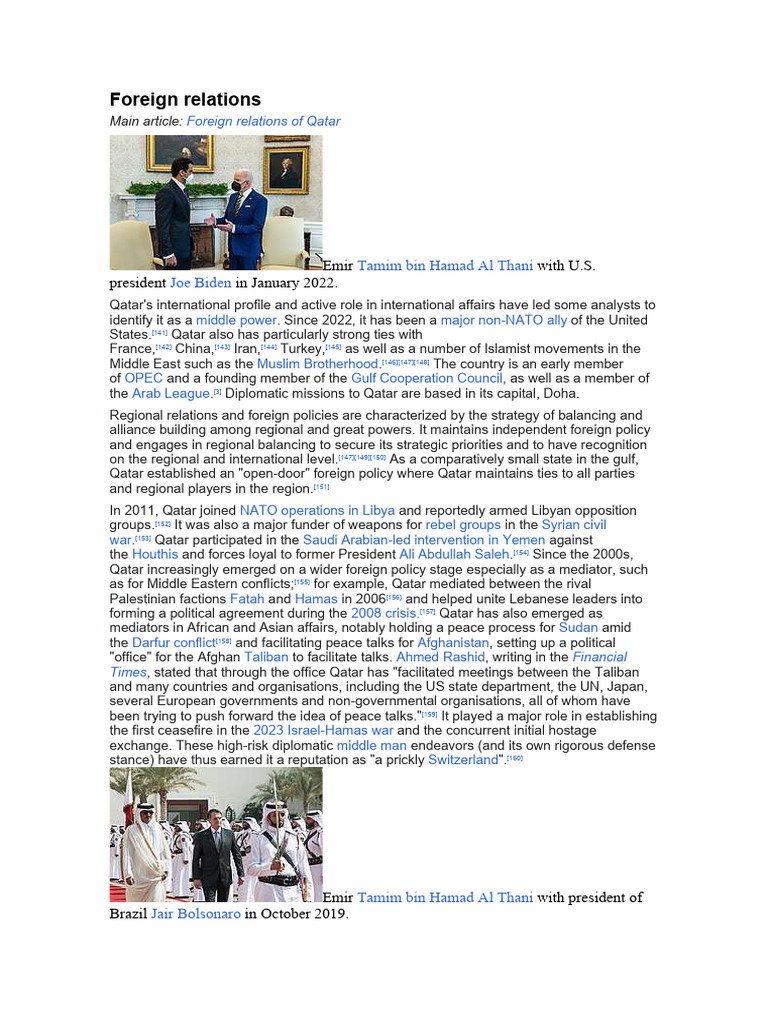 Foreign relations

Main article: Foreign relations of Qatar

Emir Tamim bin Hamad Al Thani with U.S. president Joe Biden in January 2022.

Qatar's international profile and active role in international affairs have led some analysts to identify it as a middle power. Since 2022, it has been a major non-NATO ally of the United States.[141] Qatar also has particularly strong ties with France,[142] China,[143] Iran,[144] Turkey,[145] as well as a number of Islamist movements in the Middle East such as the Muslim Brotherhood.[146][147][148] The country is an early member of OPEC and a founding member of the Gulf Cooperation Council, as well as a member of the Arab League.[3] Diplomatic missions to Qatar are based in its capital, Doha.

Regional relations and foreign policies are characterized by the strategy of balancing and alliance building among regional and great powers. It maintains independent foreign policy and engages in regional balancing to secure its strategic priorities and to have recognition on the regional and international level.[147][149][150] As a comparatively small state in the gulf, Qatar established an "open-door" foreign policy where Qatar maintains ties to all parties and regional players in the region.[151]

In 2011, Qatar joined NATO operations in Libya and reportedly armed Libyan opposition groups.[152] It was also a major funder of weapons for rebel groups in the Syrian civil war.[153] Qatar participated in the Saudi Arabian-led intervention in Yemen against the Houthis and forces loyal to former President Ali Abdullah Saleh.[154] Since the 2000s, Qatar increasingly emerged on a wider foreign policy stage especially as a mediator, such as for Middle Eastern conflicts;[155] for example, Qatar mediated between the rival Palestinian factions Fatah and Hamas in 2006[156] and helped unite Lebanese leaders into forming a political agreement during the 2008 crisis.[157] Qatar has also emerged as mediators in African and Asian affairs, notably holding a peace process for Sudan amid the Darfur conflict[158] and facilitating peace talks for Afghanistan, setting up a political "office" for the Afghan Taliban to facilitate talks. Ahmed Rashid, writing in the Financial Times, stated that through the office Qatar has "facilitated meetings between the Taliban and many countries and organisations, including the US state department, the UN, Japan, several European governments and non-governmental organisations, all of whom have been trying to push forward the idea of peace talks."[159] It played a major role in establishing the first ceasefire in the 2023 Israel-Hamas war and the concurrent initial hostage exchange. These high-risk diplomatic middle man endeavors (and its own rigorous defense stance) have thus earned it a reputation as "a prickly Switzerland".[160]

Emir Tamim bin Hamad Al Thani with president of Brazil Jair Bolsonaro in October 2019.